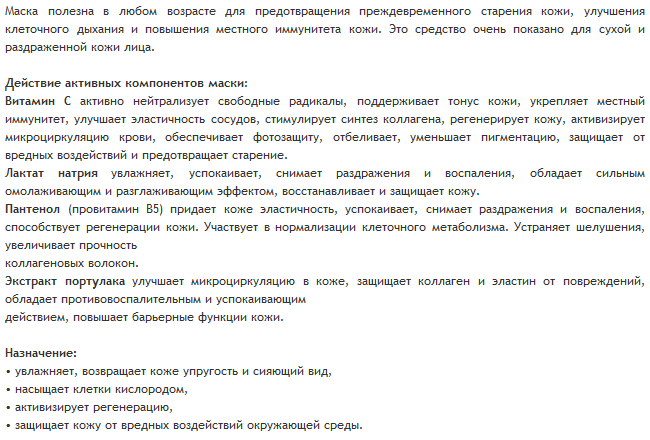 Маска полезна в любом возрасте для предотвращения преждевременного старения кожи, улучшения клеточного дыхания и повышения местного иммунитета кожи. Это средство очень показано для сухой и раздраженной кожи лица.

Действие активных компонентов маски:
Витамин С активно нейтрализует свободные радикалы, поддерживает тонус кожи, укрепляет местный иммунитет, улучшает эластичность сосудов, стимулирует синтез коллагена, регенерирует кожу, активизирует микроциркуляцию крови, обеспечивает фотозащиту, отбеливает, уменьшает пигментацию, защищает от вредных воздействий и предотвращает старение.
Лактат натрия увлажняет, успокаивает, снимает раздражения и воспаления, обладает сильным омолаживающим и разглаживающим эффектом, восстанавливает и защищает кожу.
Пантенол (провитамин В5) придает коже эластичность, успокаивает, снимает раздражения и воспаления, способствует регенерации кожи. Участвует в нормализации клеточного метаболизма. Устраняет шелушения, увеличивает прочность
коллагеновых волокон.
Экстракт портулака улучшает микроциркуляцию в коже, защищает коллаген и эластин от повреждений, обладает противовоспалительным и успокаивающим
действием, повышает барьерные функции кожи.

Назначение:
• увлажняет, возвращает коже упругость и сияющий вид,
• насыщает клетки кислородом,
• активизирует регенерацию,
• защищает кожу от вредных воздействий окружающей среды.